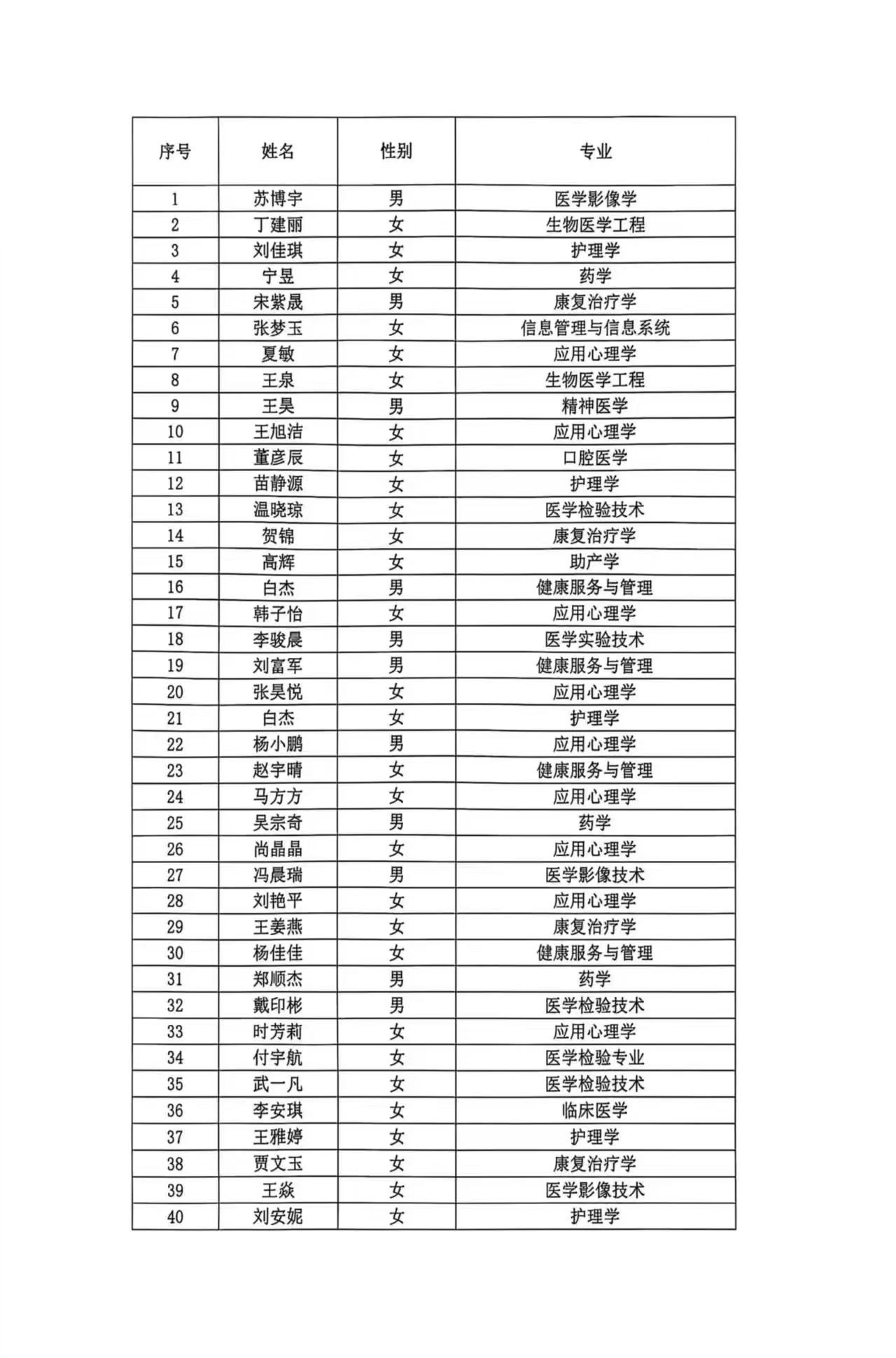 | 序号 | 姓名 | 性别 | 专业 |
|---|---|---|---|
| 1 | 苏博宇 | 男 | 医学影像学 |
| 2 | 丁建丽 | 女 | 生物医学工程 |
| 3 | 刘佳琪 | 女 | 护理学 |
| 4 | 宁昱 | 女 | 药学 |
| 5 | 宋紫晟 | 男 | 康复治疗学 |
| 6 | 张梦玉 | 女 | 信息管理与信息系统 |
| 7 | 夏敏 | 女 | 应用心理学 |
| 8 | 王泉 | 女 | 生物医学工程 |
| 9 | 王昊 | 男 | 精神医学 |
| 10 | 王旭洁 | 女 | 应用心理学 |
| 11 | 董彦辰 | 女 | 口腔医学 |
| 12 | 苗静源 | 女 | 护理学 |
| 13 | 温晓琼 | 女 | 医学检验技术 |
| 14 | 贺锦 | 女 | 康复治疗学 |
| 15 | 高辉 | 女 | 助产学 |
| 16 | 白杰 | 男 | 健康服务与管理 |
| 17 | 韩子怡 | 女 | 应用心理学 |
| 18 | 李骏晨 | 男 | 医学实验技术 |
| 19 | 刘富军 | 男 | 健康服务与管理 |
| 20 | 张昊悦 | 女 | 应用心理学 |
| 21 | 白杰 | 女 | 护理学 |
| 22 | 杨小鹏 | 男 | 应用心理学 |
| 23 | 赵宇晴 | 女 | 健康服务与管理 |
| 24 | 马方方 | 女 | 应用心理学 |
| 25 | 吴宗奇 | 男 | 药学 |
| 26 | 尚晶晶 | 女 | 应用心理学 |
| 27 | 冯晨瑞 | 男 | 医学影像技术 |
| 28 | 刘艳平 | 女 | 应用心理学 |
| 29 | 王姜燕 | 女 | 康复治疗学 |
| 30 | 杨佳佳 | 女 | 健康服务与管理 |
| 31 | 郑顺杰 | 男 | 药学 |
| 32 | 戴印彬 | 男 | 医学检验技术 |
| 33 | 时芳莉 | 女 | 应用心理学 |
| 34 | 付宇航 | 女 | 医学检验专业 |
| 35 | 武一凡 | 女 | 医学检验技术 |
| 36 | 李安琪 | 女 | 临床医学 |
| 37 | 王雅婷 | 女 | 护理学 |
| 38 | 贾文玉 | 女 | 康复治疗学 |
| 39 | 王焱 | 女 | 医学影像技术 |
| 40 | 刘安妮 | 女 | 护理学 |